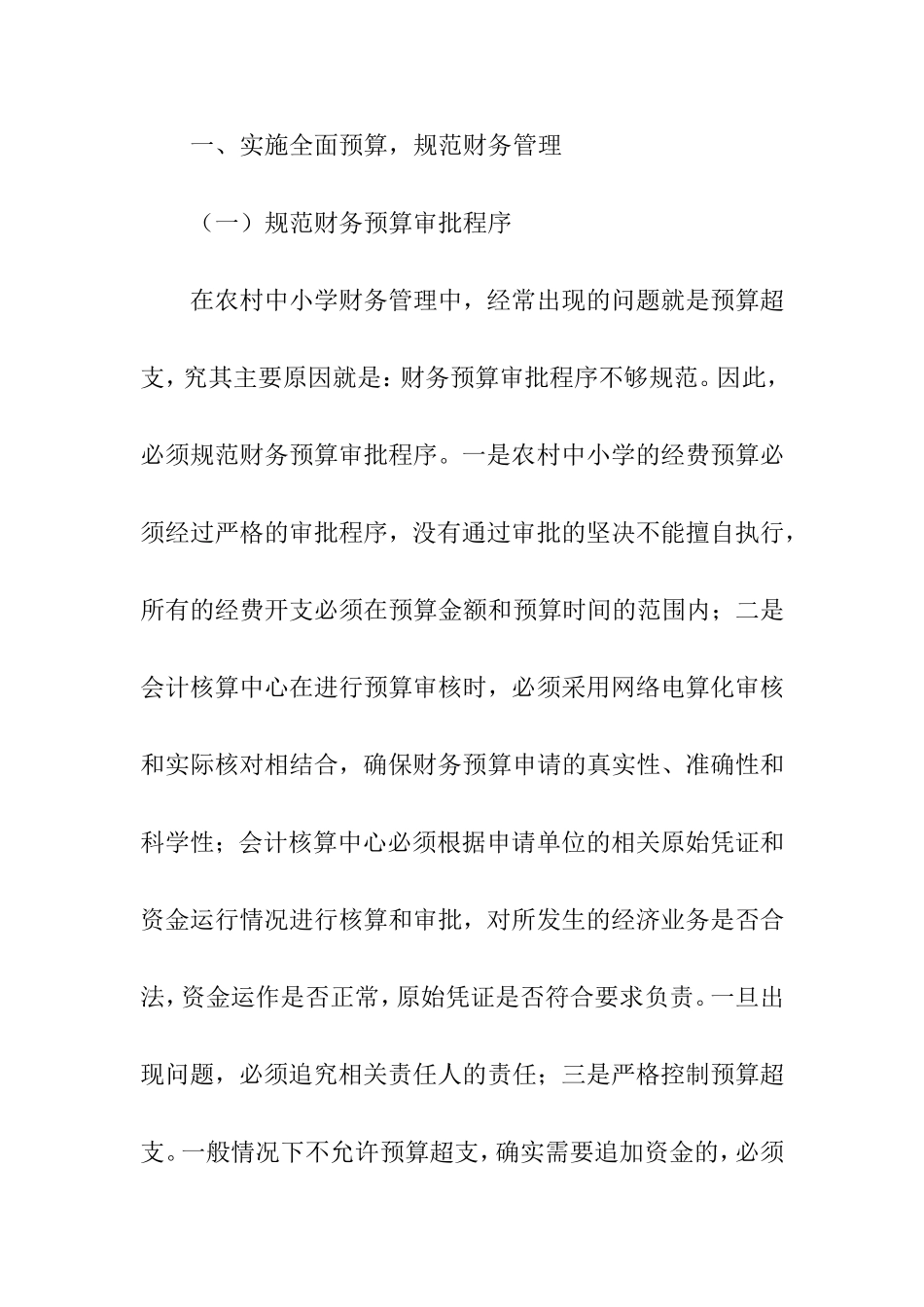 一、实施全面预算，规范财务管理

（一）规范财务预算审批程序

在农村中小学财务管理中，经常出现的问题就是预算超支，究其主要原因就是：财务预算审批程序不够规范。因此，必须规范财务预算审批程序。一是农村中小学的经费预算必须经过严格的审批程序，没有通过审批的坚决不能擅自执行，所有的经费开支必须在预算金额和预算时间的范围内；二是会计核算中心在进行预算审核时，必须采用网络电算化审核和实际核对相结合，确保财务预算申请的真实性、准确性和科学性；会计核算中心必须根据申请单位的相关原始凭证和资金运行情况进行核算和审批，对所发生的经济业务是否合法，资金运作是否正常，原始凭证是否符合要求负责。一旦出现问题，必须追究相关责任人的责任；三是严格控制预算超支。一般情况下不允许预算超支，确实需要追加资金的，必须